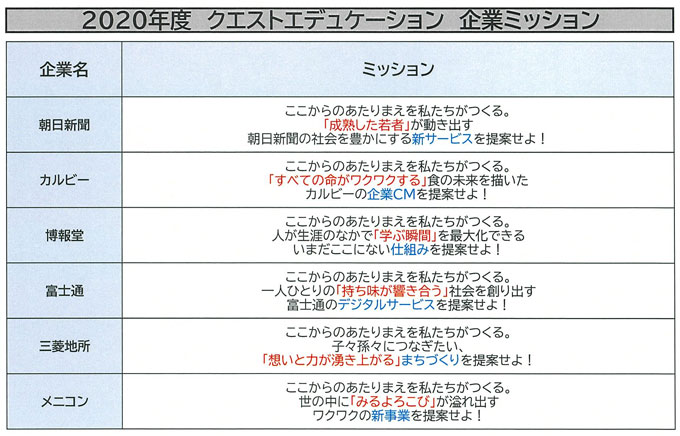 2020年度　クエストエデュケーション　企業ミッション

| 企業名 | ミッション |
|---|---|
| 朝日新聞 | ここからのあたりまえを私たちがつくる。「成熟した若者」が動き出す 朝日新聞の社会を豊かにする新サービスを提案せよ！ |
| カルビー | ここからのあたりまえを私たちがつくる。「すべての命がワクワクする」食の未来を描いた カルビーの企業CMを提案せよ！ |
| 博報堂 | ここからのあたりまえを私たちがつくる。人が生涯のなかで「学ぶ瞬間」を最大化できる いまだここにない仕組みを提案せよ！ |
| 富士通 | ここからのあたりまえを私たちがつくる。一人ひとりの「持ち味が響き合う」社会を創り出す 富士通のデジタルサービスを提案せよ！ |
| 三菱地所 | ここからのあたりまえを私たちがつくる。子々孫々につなぎたい、「想いと力が湧き上がる」まちづくりを提案せよ！ |
| メニコン | ここからのあたりまえを私たちがつくる。世の中に「みるよろこび」が溢れ出す ワクワクの新事業を提案せよ！ |